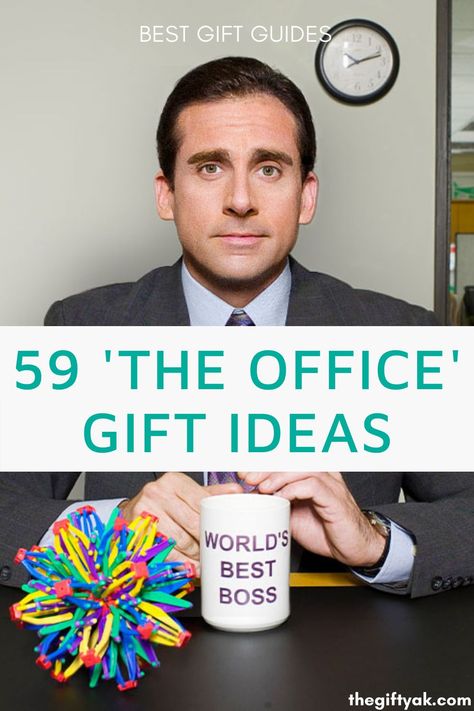 BEST GIFT GUIDES

59 'THE OFFICE' GIFT IDEAS

WORLD'S BEST BOSS

thegiftyak.com